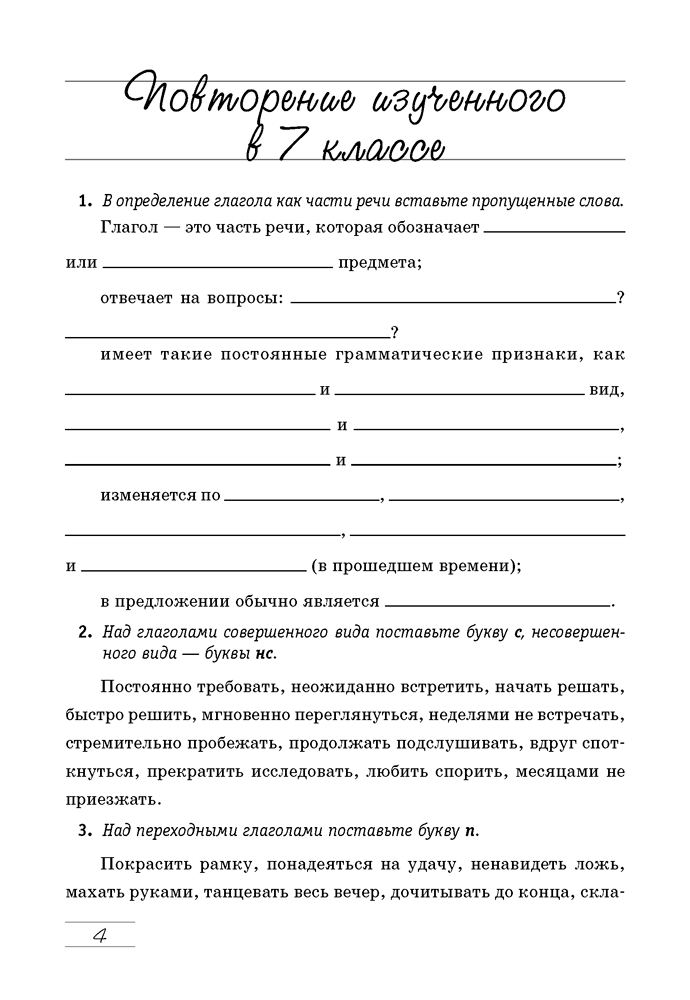 Повторение изученного в 7 классе

1. В определение глагола как части речи вставьте пропущенные слова.

Глагол — это часть речи, которая обозначает ____________ или ____________ предмета;

отвечает на вопросы: ____________? ____________?

имеет такие постоянные грамматические признаки, как ____________ и ____________ вид, ____________ и ____________, ____________ и ____________;

изменяется по ____________, ____________, ____________, ____________ и ____________ (в прошедшем времени);

в предложении обычно является ____________.

2. Над глаголами совершенного вида поставьте букву с, несовершенного вида — буквы нс.

Постоянно требовать, неожиданно встретить, начать решать, быстро решить, мгновенно переглянуться, неделями не встречать, стремительно пробежать, продолжать подслушивать, вдруг споткнуться, прекратить исследовать, любить спорить, месяцами не приезжать.

3. Над переходными глаголами поставьте букву п.

Покрасить рамку, понадеяться на удачу, ненавидеть ложь, махать руками, танцевать весь вечер, дочитывать до конца, скла-

4